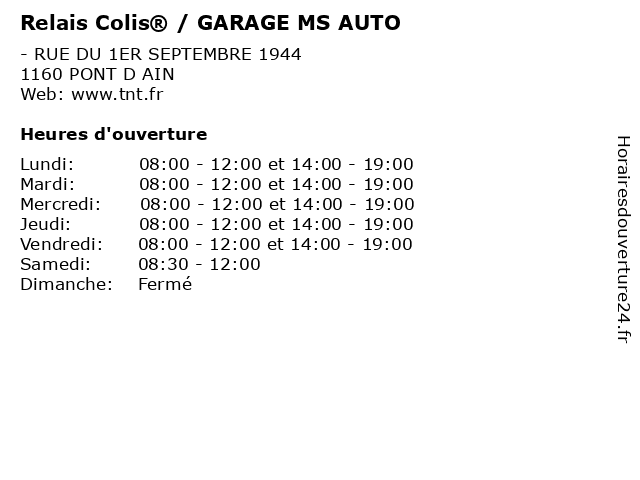 Relais Colis® / GARAGE MS AUTO

- RUE DU 1ER SEPTEMBRE 1944
1160 PONT D AIN
Web: www.tnt.fr

Heures d'ouverture

Lundi: 08:00 - 12:00 et 14:00 - 19:00
Mardi: 08:00 - 12:00 et 14:00 - 19:00
Mercredi: 08:00 - 12:00 et 14:00 - 19:00
Jeudi: 08:00 - 12:00 et 14:00 - 19:00
Vendredi: 08:00 - 12:00 et 14:00 - 19:00
Samedi: 08:30 - 12:00
Dimanche: Fermé

Horairesdouverture24.fr